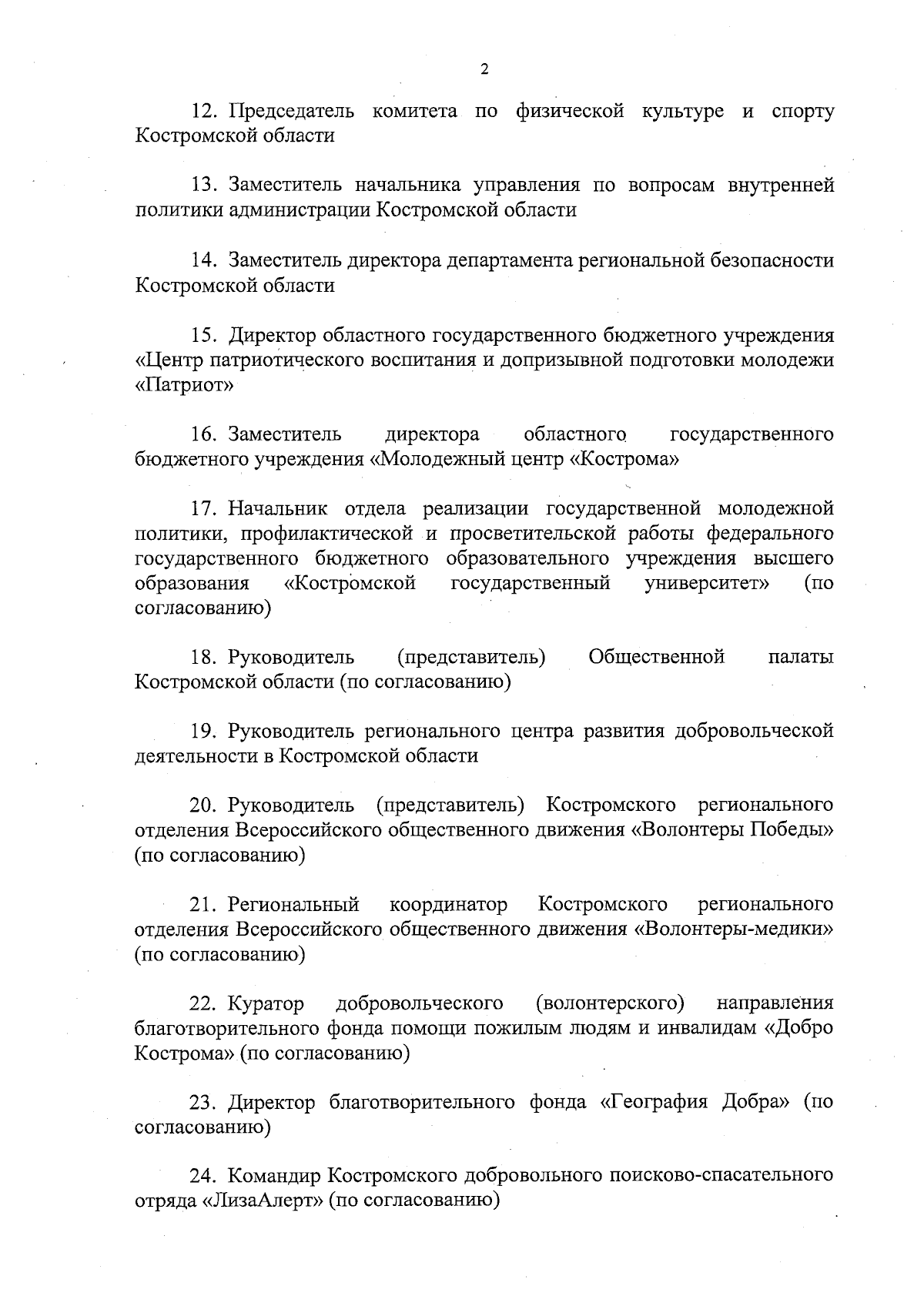 2

12. Председатель комитета по физической культуре и спорту Костромской области

13. Заместитель начальника управления по вопросам внутренней политики администрации Костромской области

14. Заместитель директора департамента региональной безопасности Костромской области

15. Директор областного государственного бюджетного учреждения «Центр патриотического воспитания и допризывной подготовки молодежи «Патриот»

16. Заместитель директора областного государственного бюджетного учреждения «Молодежный центр «Кострома»

17. Начальник отдела реализации государственной молодежной политики, профилактической и просветительской работы федерального государственного бюджетного образовательного учреждения высшего образования «Костромской государственный университет» (по согласованию)

18. Руководитель (представитель) Общественной палаты Костромской области (по согласованию)

19. Руководитель регионального центра развития добровольческой деятельности в Костромской области

20. Руководитель (представитель) Костромского регионального отделения Всероссийского общественного движения «Волонтеры Победы» (по согласованию)

21. Региональный координатор Костромского регионального отделения Всероссийского общественного движения «Волонтеры-медики» (по согласованию)

22. Куратор добровольческого (волонтерского) направления благотворительного фонда помощи пожилым людям и инвалидам «Добро Кострома» (по согласованию)

23. Директор благотворительного фонда «География Добра» (по согласованию)

24. Командир Костромского добровольного поисково-спасательного отряда «ЛизаАлерт» (по согласованию)